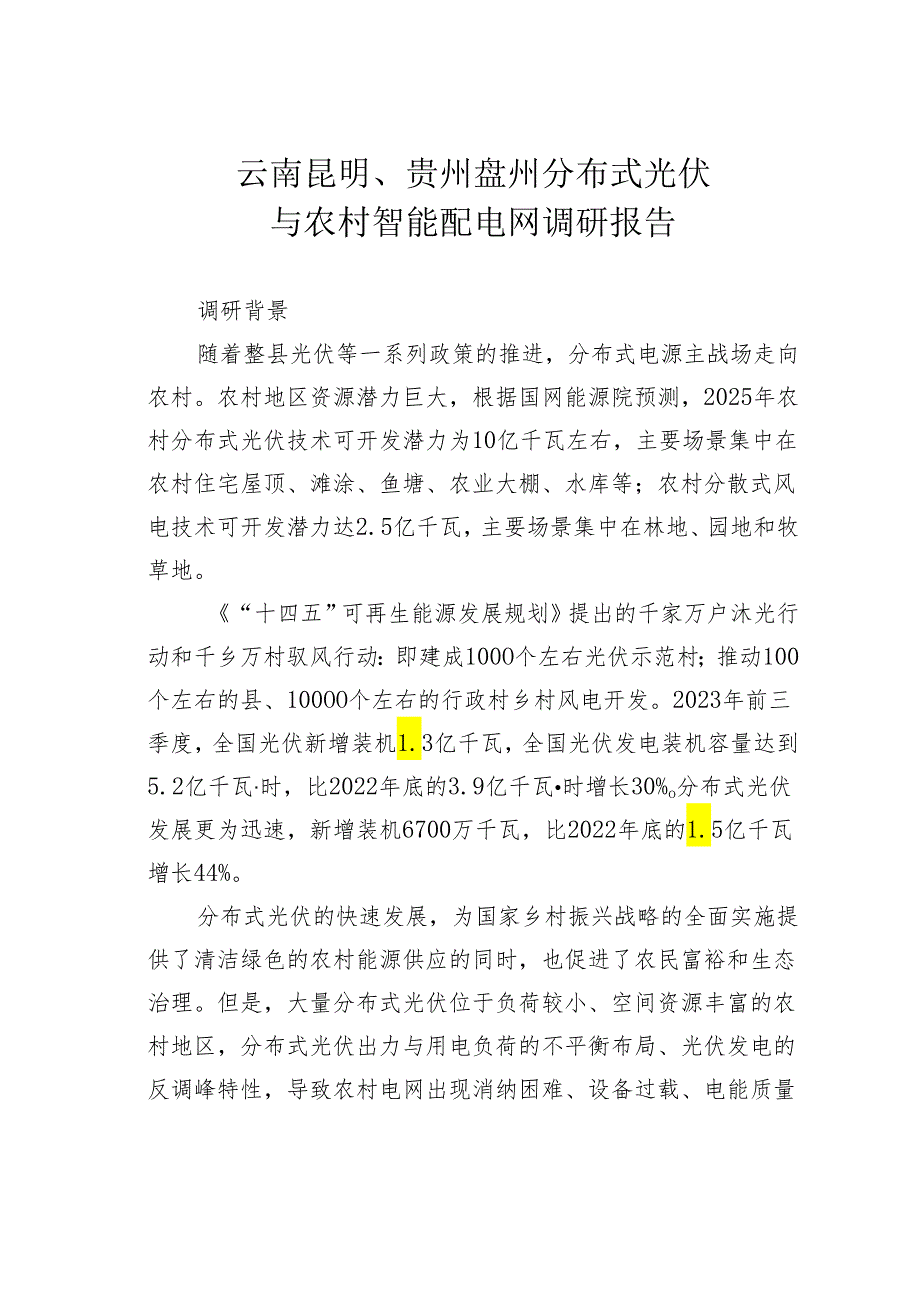 云南昆明、贵州盘州分布式光伏与农村智能配电网调研报告

调研背景

随着整县光伏等一系列政策的推进，分布式电源主战场走向农村。农村地区资源潜力巨大，根据国网能源院预测，2025年农村分布式光伏技术可开发潜力为10亿千瓦左右，主要场景集中在农村住宅屋顶、滩涂、鱼塘、农业大棚、水库等；农村分散式风电技术可开发潜力达2.5亿千瓦，主要场景集中在林地、园地和牧草地。

《“十四五”可再生能源发展规划》提出的千家万户沐光行动和千乡万村驭风行动：即建成1000个左右光伏示范村；推动100个左右的县、10000个左右的行政村乡村风电开发。2023年前三季度，全国光伏新增装机1.3亿千瓦，全国光伏发电装机容量达到5.2亿千瓦·时，比2022年底的3.9亿千瓦•时增长30%。分布式光伏发展更为迅速，新增装机6700万千瓦，比2022年底的1.5亿千瓦增长44%。

分布式光伏的快速发展，为国家乡村振兴战略的全面实施提供了清洁绿色的农村能源供应的同时，也促进了农民富裕和生态治理。但是，大量分布式光伏位于负荷较小、空间资源丰富的农村地区，分布式光伏出力与用电负荷的不平衡布局、光伏发电的反调峰特性，导致农村电网出现消纳困难、设备过载、电能质量